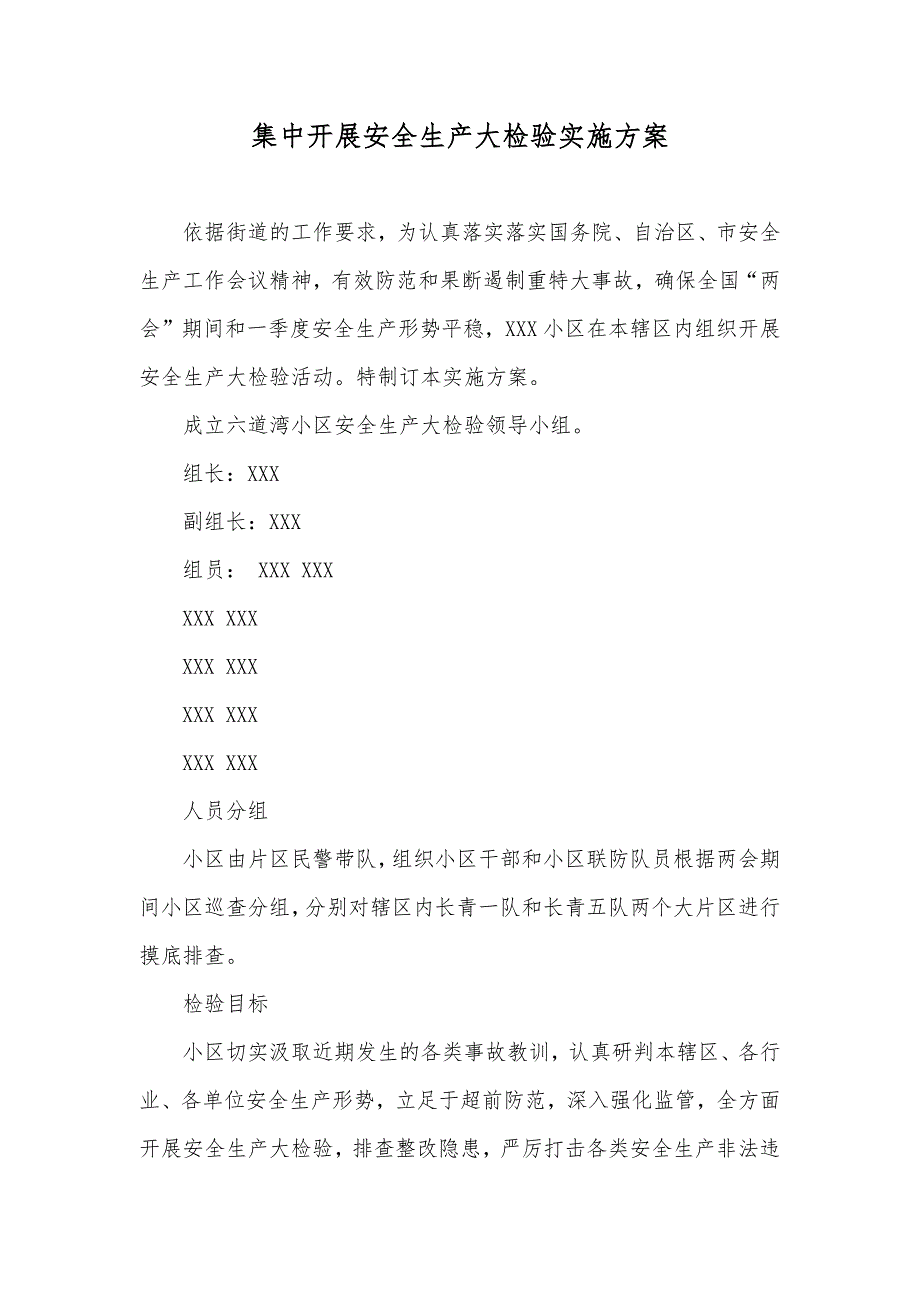 集中开展安全生产大检验实施方案

依据街道的工作要求，为认真落实落实国务院、自治区、市安全生产工作会议精神，有效防范和果断遏制重特大事故，确保全国“两会”期间和一季度安全生产形势平稳，XXX小区在本辖区内组织开展安全生产大检验活动。特制订本实施方案。

成立六道湾小区安全生产大检验领导小组。

组长：XXX

副组长：XXX

组员： XXX XXX

XXX XXX

XXX XXX

XXX XXX

XXX XXX

人员分组

小区由片区民警带队，组织小区干部和小区联防队员根据两会期间小区巡查分组，分别对辖区内长青一队和长青五队两个大片区进行摸底排查。

检验目标

小区切实汲取近期发生的各类事故教训，认真研判本辖区、各行业、各单位安全生产形势，立足于超前防范，深入强化监管，全方面开展安全生产大检验，排查整改隐患，严厉打击各类安全生产非法违